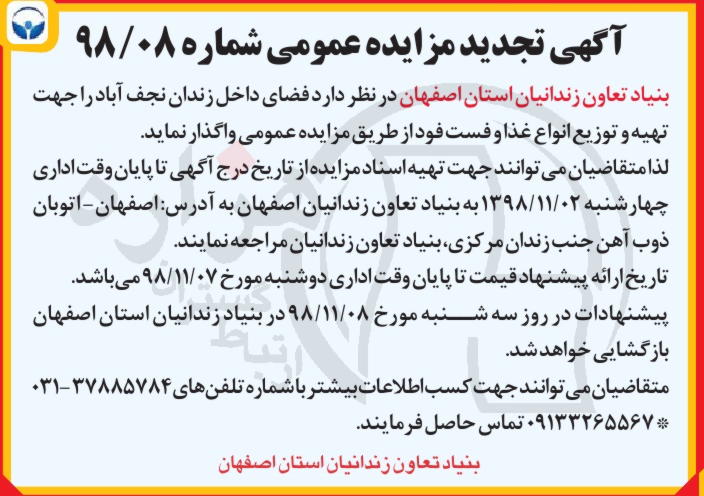 آگهی تجدید مزایده عمومی شماره ۹۸/۰۸

بنیاد تعاون زندانیان استان اصفهان در نظر دارد فضای داخل زندان نجف آباد را جهت تهیه و توزیع انواع غذا و فست فود از طریق مزایده عمومی واگذار نماید.

لذا متقاضیان می توانند جهت تهیه اسناد مزایده از تاریخ درج آگهی تا پایان وقت اداری چهارشنبه ۱۳۹۸/۱۱/۰۲ به بنیاد تعاون زندانیان اصفهان به آدرس: اصفهان - اتوبان ذوب آهن جنب زندان مرکزی، بنیاد تعاون زندانیان مراجعه نمایند.

تاریخ ارائه پیشنهاد قیمت تا پایان وقت اداری دوشنبه مورخ ۹۸/۱۱/۰۷ می باشد.

پیشنهادات در روز سه شنبه مورخ ۹۸/۱۱/۰۸ در بنیاد زندانیان استان اصفهان بازگشایی خواهد شد.

متقاضیان می توانند جهت کسب اطلاعات بیشتر با شماره تلفن های ۳۷۸۸۵۷۸۴-۰۳۱ * ۰۹۱۳۳۲۶۵۵۶۷ تماس حاصل فرمایند.

بنیاد تعاون زندانیان استان اصفهان